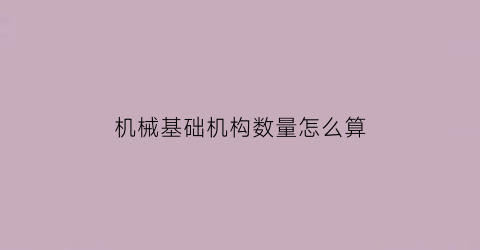 机械基础机构数量怎么算